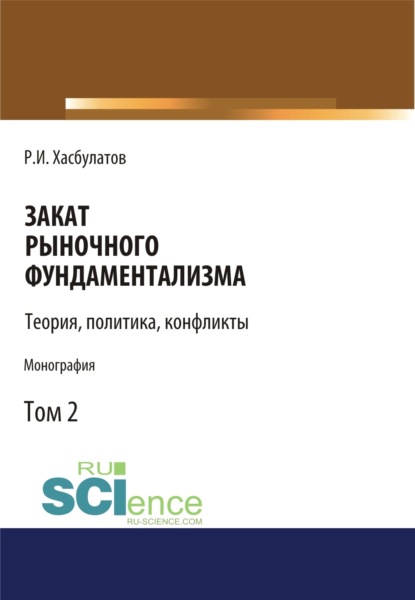 Р.И. Хасбулатов

ЗАКАТ
РЫНОЧНОГО
ФУНДАМЕНТАЛИЗМА

Теория, политика, конфликты

Монография

Том 2

RU
SCIence
RU-SCIENCE.COM